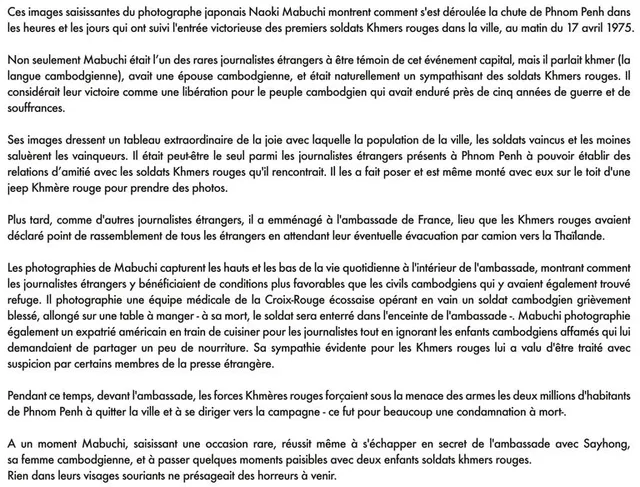 Ces images saisissantes du photographe japonais Naoki Mabuchi montrent comment s'est déroulée la chute de Phnom Penh dans les heures et les jours qui ont suivi l'entrée victorieuse des premiers soldats Khmers rouges dans la ville, au matin du 17 avril 1975.

Non seulement Mabuchi était l'un des rares journalistes étrangers à être témoin de cet événement capital, mais il parlait khmer (la langue cambodgienne), avait une épouse cambodgienne, et était naturellement un sympathisant des soldats Khmers rouges. Il considérait leur victoire comme une libération pour le peuple cambodgien qui avait enduré près de cinq années de guerre et de souffrances.

Ses images dressent un tableau extraordinaire de la joie avec laquelle la population de la ville, les soldats vaincus et les moines saluèrent les vainqueurs. Il était peut-être le seul parmi les journalistes étrangers présents à Phnom Penh à pouvoir établir des relations d'amitié avec les soldats Khmers rouges qu'il rencontrait. Il les a fait poser et est même monté avec eux sur le toit d'une jeep Khmère rouge pour prendre des photos.

Plus tard, comme d'autres journalistes étrangers, il a emménagé à l'ambassade de France, lieu que les Khmers rouges avaient déclaré point de rassemblement de tous les étrangers en attendant leur éventuelle évacuation par camion vers la Thaïlande.

Les photographies de Mabuchi capturent les hauts et les bas de la vie quotidienne à l'intérieur de l'ambassade, montrant comment les journalistes étrangers y bénéficiaient de conditions plus favorables que les civils cambodgiens qui y avaient également trouvé refuge. Il photographie une équipe médicale de la Croix-Rouge écossaise opérant en vain un soldat cambodgien grièvement blessé, allongé sur une table à manger - à sa mort, le soldat sera enterré dans l'enceinte de l'ambassade -. Mabuchi photographie également un expatrié américain en train de cuisiner pour les journalistes tout en ignorant les enfants cambodgiens affamés qui lui demandaient de partager un peu de nourriture. Sa sympathie évidente pour les Khmers rouges lui a valu d'être traité avec suspicion par certains membres de la presse étrangère.

Pendant ce temps, devant l'ambassade, les forces Khmères rouges forçaient sous la menace des armes les deux millions d'habitants de Phnom Penh à quitter la ville et à se diriger vers la campagne - ce fut pour beaucoup une condamnation à mort-.

A un moment Mabuchi, saisissant une occasion rare, réussit même à s'échapper en secret de l'ambassade avec Sayhong, sa femme cambodgienne, et à passer quelques moments paisibles avec deux enfants soldats khmers rouges.
Rien dans leurs visages souriants ne présageait des horreurs à venir.